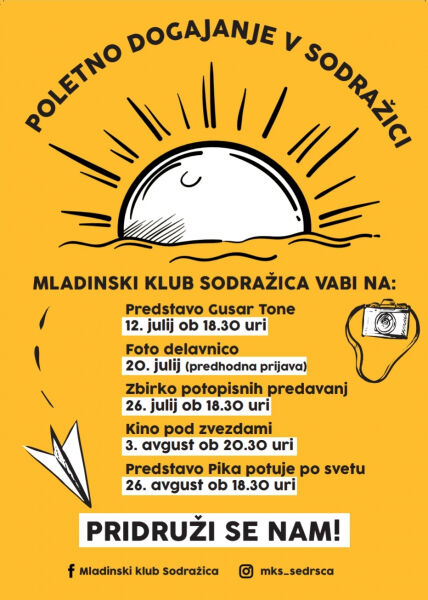 POLETNO DOGAJANJE V SODRAŽICI

MLADINSKI KLUB SODRAŽICA VABI NA:

Predstavo Gusar Tone
12. julij ob 18.30 uri

Foto delavnico
20. julij (predhodna prijava)

Zbirko potopisnih predavanj
26. julij ob 18.30 uri

Kino pod zvezdami
3. avgust ob 20.30 uri

Predstavo Pika potuje po svetu
26. avgust ob 18.30 uri

PRIDRUŽI SE NAM!

Mladinski klub Sodražica mks_sedrsca